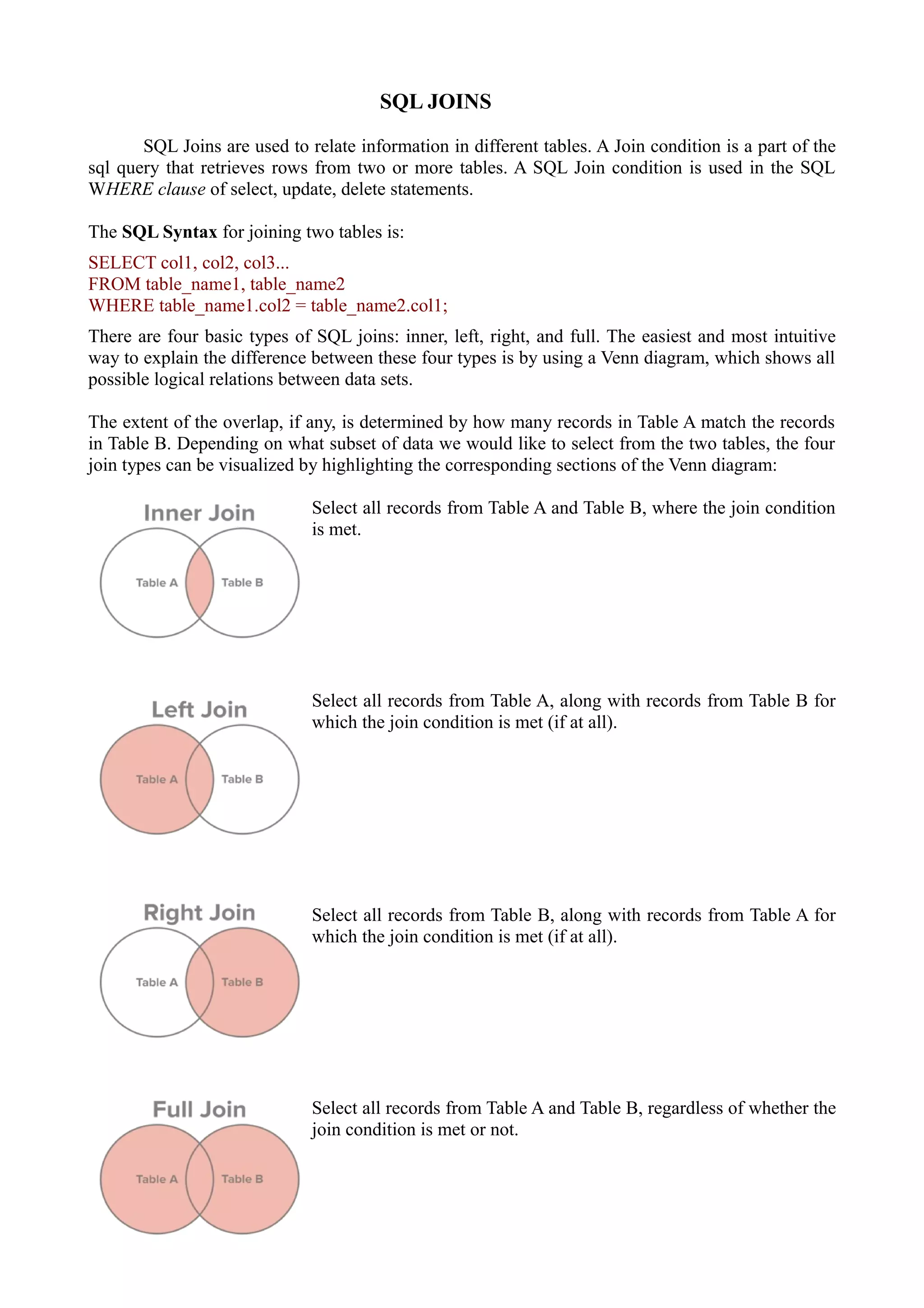 SQL JOINS

SQL Joins are used to relate information in different tables. A Join condition is a part of the sql query that retrieves rows from two or more tables. A SQL Join condition is used in the SQL WHERE clause of select, update, delete statements.

The SQL Syntax for joining two tables is:

SELECT col1, col2, col3...
FROM table_name1, table_name2
WHERE table_name1.col2 = table_name2.col1;

There are four basic types of SQL joins: inner, left, right, and full. The easiest and most intuitive way to explain the difference between these four types is by using a Venn diagram, which shows all possible logical relations between data sets.

The extent of the overlap, if any, is determined by how many records in Table A match the records in Table B. Depending on what subset of data we would like to select from the two tables, the four join types can be visualized by highlighting the corresponding sections of the Venn diagram:

Inner Join

Table A Table B

Select all records from Table A and Table B, where the join condition is met.

Left Join

Table A Table B

Select all records from Table A, along with records from Table B for which the join condition is met (if at all).

Right Join

Table A Table B

Select all records from Table B, along with records from Table A for which the join condition is met (if at all).

Full Join

Table A Table B

Select all records from Table A and Table B, regardless of whether the join condition is met or not.